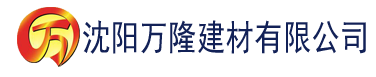 万 沈阳万隆建材有限公司